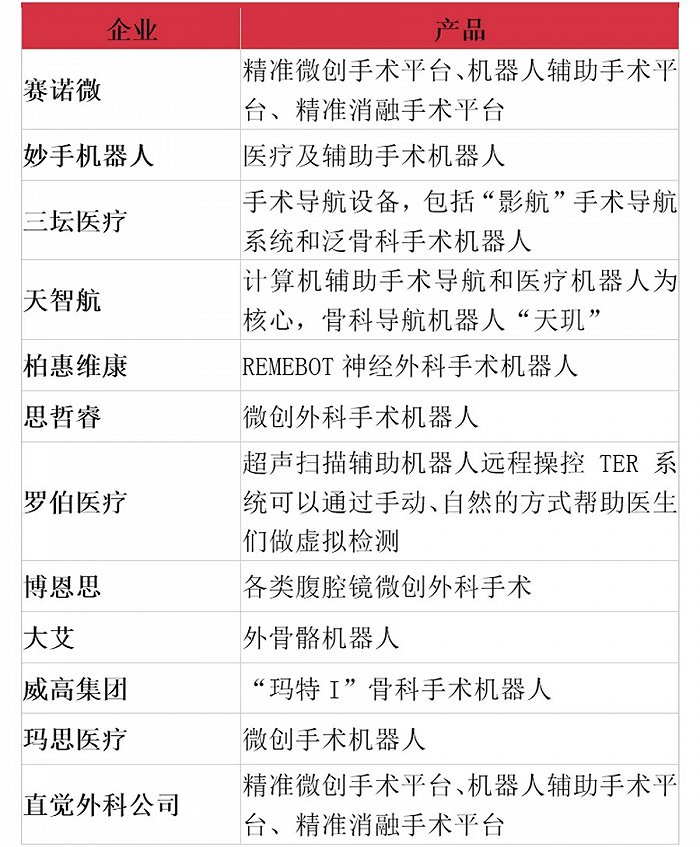 | 企业 | 产品 |
|---|---|
| 赛诺微 | 精准微创手术平台、机器人辅助手术平台、精准消融手术平台 |
| 妙手机器人 | 医疗及辅助手术机器人 |
| 三坛医疗 | 手术导航设备，包括“影航”手术导航系统和泛骨科手术机器人 |
| 天智航 | 计算机辅助手术导航和医疗机器人为核心，骨科导航机器人“天玑” |
| 柏惠维康 | REMEBOT 神经外科手术机器人 |
| 思哲睿 | 微创外科手术机器人 |
| 罗伯医疗 | 超声扫描辅助机器人远程操控 TER 系统可以通过手动、自然的方式帮助医生们做虚拟检测 |
| 博恩思 | 各类腹腔镜微创外科手术 |
| 大艾 | 外骨骼机器人 |
| 威高集团 | “玛特 I”骨科手术机器人 |
| 玛思医疗 | 微创手术机器人 |
| 直觉外科公司 | 精准微创手术平台、机器人辅助手术平台、精准消融手术平台 |